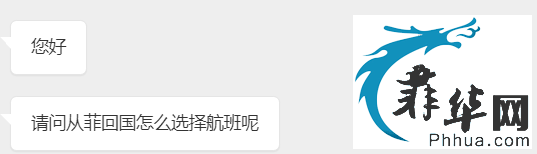 您好

请问从菲回国怎么选择航班呢

菲华网
Phhua.com